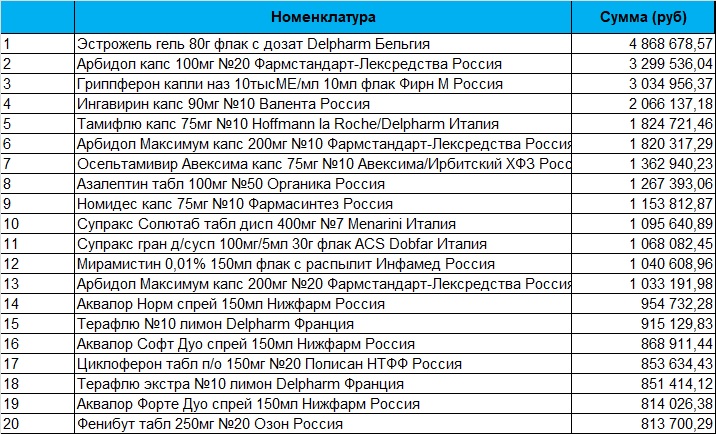 |  | Номенклатура | Сумма (руб) |
|---|---|---|
| 1 | Эстрожель гель 80г флак с дозат Delpharm Бельгия | 4 868 678,57 |
| 2 | Арбидол капс 100мг №20 Фармстандарт-Лексредства Россия | 3 299 536,04 |
| 3 | Гриппферон капли наз 10тысМЕ/мл 10мл флак Фирн М Россия | 3 034 956,37 |
| 4 | Ингавирин капс 90мг №10 Валента Россия | 2 066 137,18 |
| 5 | Тамифлю капс 75мг №10 Hoffmann la Roche/Delpharm Италия | 1 824 721,46 |
| 6 | Арбидол Максимум капс 200мг №10 Фармстандарт-Лексредства Россия | 1 820 317,29 |
| 7 | Осельтамивир Авексима капс 75мг №10 Авексима/Ирбитский ХФЗ Росс | 1 362 940,23 |
| 8 | Азалептин табл 100мг №50 Органика Россия | 1 267 393,06 |
| 9 | Номидес капс 75мг №10 Фармасинтез Россия | 1 153 812,87 |
| 10 | Супракс Солютаб табл дисп 400мг №7 Menarini Италия | 1 095 640,89 |
| 11 | Супракс гран д/сусп 100мг/5мл 30г флак ACS Dobfar Италия | 1 068 082,45 |
| 12 | Мирамистин 0,01% 150мл флак с распылит Инфамед Россия | 1 040 608,96 |
| 13 | Арбидол Максимум капс 200мг №20 Фармстандарт-Лексредства Россия | 1 033 191,98 |
| 14 | Аквалор Норм спрей 150мл Нижфарм Россия | 954 732,28 |
| 15 | Терафлю №10 лимон Delpharm Франция | 915 129,83 |
| 16 | Аквалор Софт Дуо спрей 150мл Нижфарм Россия | 868 911,44 |
| 17 | Циклоферон табл п/о 150мг №20 Полисан НТФФ Россия | 853 634,43 |
| 18 | Терафлю экстра №10 лимон Delpharm Франция | 851 414,12 |
| 19 | Аквалор Форте Дуо спрей 150мл Нижфарм Россия | 814 026,38 |
| 20 | Фенибут табл 250мг №20 Озон Россия | 813 700,29 |